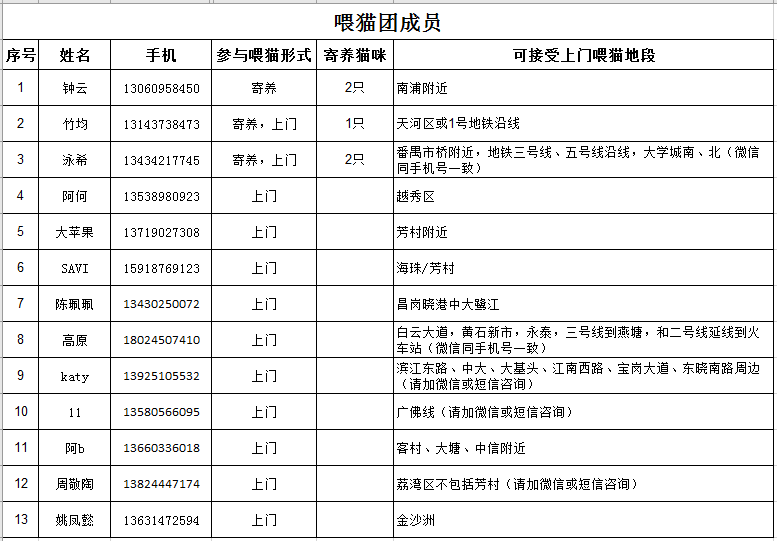 喂猫团成员

| 序号 | 姓名 | 手机 | 参与喂猫形式 | 寄养猫咪 | 可接受上门喂猫地段 |
|---|---|---|---|---|---|
| 1 | 钟云 | 13060958450 | 寄养 | 2只 | 南浦附近 |
| 2 | 竹均 | 13143738473 | 寄养，上门 | 1只 | 天河区或1号地铁沿线 |
| 3 | 泳希 | 13434217745 | 寄养，上门 | 2只 | 番禺市桥附近，地铁三号线、五号线沿线，大学城南、北（微信同手机号一致） |
| 4 | 阿何 | 13538980923 | 上门 | | 越秀区 |
| 5 | 大苹果 | 13719027308 | 上门 | | 芳村附近 |
| 6 | SAVI | 15918769123 | 上门 | | 海珠/芳村 |
| 7 | 陈珮珮 | 13430250072 | 上门 | | 昌岗晓港中大鹭江 |
| 8 | 高原 | 18024507410 | 上门 | | 白云大道，黄石新市，永泰，三号线到燕塘，和二号线延线到火车站（微信同手机号一致） |
| 9 | katy | 13925105532 | 上门 | | 滨江东路、中大、大基头、江南西路、宝岗大道、东晓南路周边（请加微信或短信咨询） |
| 10 | 11 | 13580566095 | 上门 | | 广佛线（请加微信或短信咨询） |
| 11 | 阿b | 13660336018 | 上门 | | 客村、大塘、中信附近 |
| 12 | 周敬陶 | 13824447174 | 上门 | | 荔湾区不包括芳村（请加微信或短信咨询） |
| 13 | 姚凤懿 | 13631472594 | 上门 | | 金沙洲 |